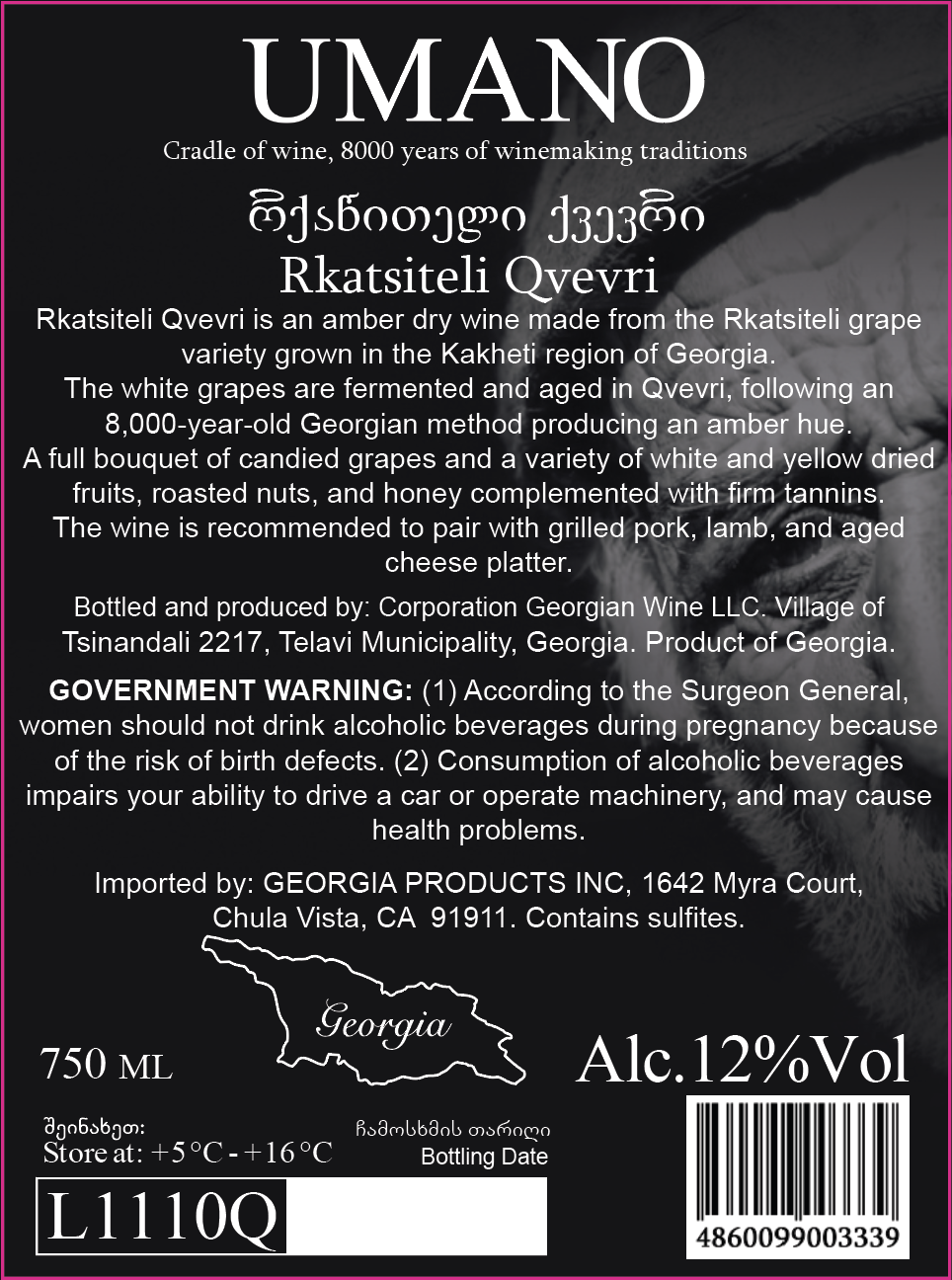 UMANO

Cradle of wine, 8000 years of winemaking traditions

რქაწითელი ქვევრი

Rkatsiteli Qvevri

Rkatsiteli Qvevri is an amber dry wine made from the Rkatsiteli grape variety grown in the Kakheti region of Georgia. The white grapes are fermented and aged in Qvevri, following an 8,000-year-old Georgian method producing an amber hue. A full bouquet of candied grapes and a variety of white and yellow dried fruits, roasted nuts, and honey complemented with firm tannins. The wine is recommended to pair with grilled pork, lamb, and aged cheese platter.

Bottled and produced by: Corporation Georgian Wine LLC. Village of Tsinandali 2217, Telavi Municipality, Georgia. Product of Georgia.

GOVERNMENT WARNING: (1) According to the Surgeon General, women should not drink alcoholic beverages during pregnancy because of the risk of birth defects. (2) Consumption of alcoholic beverages impairs your ability to drive a car or operate machinery, and may cause health problems.

Imported by: GEORGIA PRODUCTS INC, 1642 Myra Court, Chula Vista, CA 91911. Contains sulfites.

Georgia

750 ML

Alc.12%Vol

შეინახეთ:
Store at: +5°C - +16°C

ჩამოსხმის თარიღი
Bottling Date

L1110Q

4860099003339